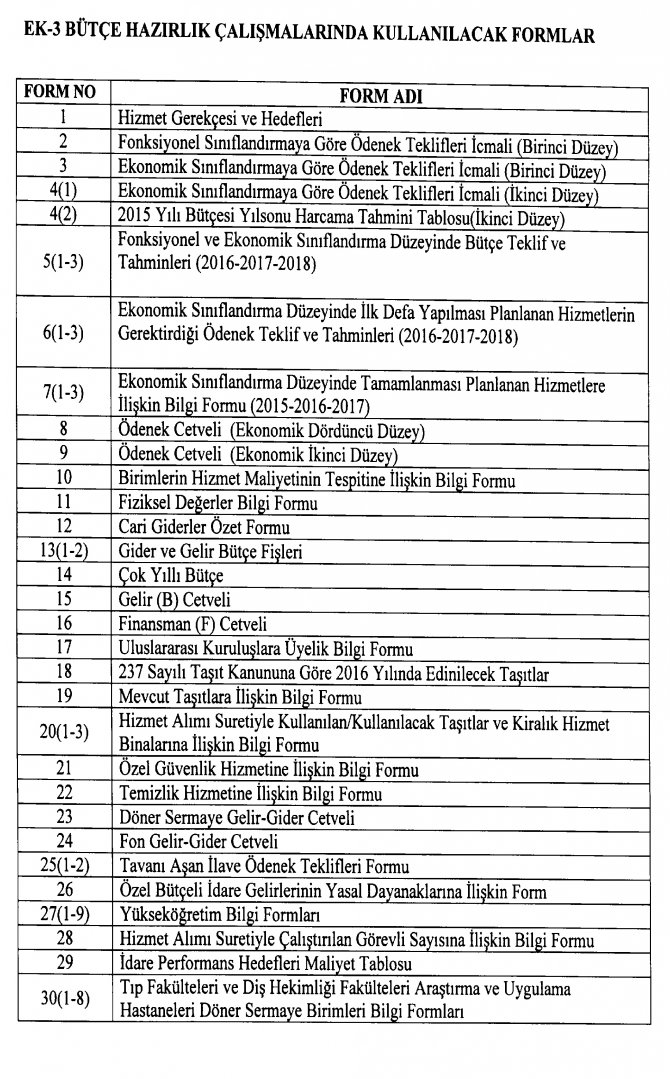 EK-3 BÜTÇE HAZIRLIK ÇALIŞMALARINDA KULLANILACAK FORMLAR

| FORM NO | FORM ADI |
|---|---|
| 1 | Hizmet Gerekçesi ve Hedefleri |
| 2 | Fonksiyonel Sınıflandırmaya Göre Ödenek Teklifleri İcmali (Birinci Düzey) |
| 3 | Ekonomik Sınıflandırmaya Göre Ödenek Teklifleri İcmali (Birinci Düzey) |
| 4(1) | Ekonomik Sınıflandırmaya Göre Ödenek Teklifleri İcmali (İkinci Düzey) |
| 4(2) | 2015 Yılı Bütçesi Yılsonu Harcama Tahmini Tablosu(İkinci Düzey) |
| 5(1-3) | Fonksiyonel ve Ekonomik Sınıflandırma Düzeyinde Bütçe Teklif ve Tahminleri (2016-2017-2018) |
| 6(1-3) | Ekonomik Sınıflandırma Düzeyinde İlk Defa Yapılması Planlanan Hizmetlerin Gerektirdiği Ödenek Teklif ve Tahminleri (2016-2017-2018) |
| 7(1-3) | Ekonomik Sınıflandırma Düzeyinde Tamamlanması Planlanan Hizmetlere İlişkin Bilgi Formu (2015-2016-2017) |
| 8 | Ödenek Cetveli (Ekonomik Dördüncü Düzey) |
| 9 | Ödenek Cetveli (Ekonomik İkinci Düzey) |
| 10 | Birimlerin Hizmet Maliyetinin Tespitine İlişkin Bilgi Formu |
| 11 | Fiziksel Değerler Bilgi Formu |
| 12 | Cari Giderler Özet Formu |
| 13(1-2) | Gider ve Gelir Bütçe Fişleri |
| 14 | Çok Yıllı Bütçe |
| 15 | Gelir (B) Cetveli |
| 16 | Finansman (F) Cetveli |
| 17 | Uluslararası Kuruluşlara Üyelik Bilgi Formu |
| 18 | 237 Sayılı Taşıt Kanununa Göre 2016 Yılında Edinilecek Taşıtlar |
| 19 | Mevcut Taşıtlara İlişkin Bilgi Formu |
| 20(1-3) | Hizmet Alımı Suretiyle Kullanılan/Kullanılacak Taşıtlar ve Kiralık Hizmet Binalarına İlişkin Bilgi Formu |
| 21 | Özel Güvenlik Hizmetine İlişkin Bilgi Formu |
| 22 | Temizlik Hizmetine İlişkin Bilgi Formu |
| 23 | Döner Sermaye Gelir-Gider Cetveli |
| 24 | Fon Gelir-Gider Cetveli |
| 25(1-2) | Tavanı Aşan İlave Ödenek Teklifleri Formu |
| 26 | Özel Bütçeli İdare Gelirlerinin Yasal Dayanaklarına İlişkin Form |
| 27(1-9) | Yükseköğretim Bilgi Formları |
| 28 | Hizmet Alımı Suretiyle Çalıştırılan Görevli Sayısına İlişkin Bilgi Formu |
| 29 | İdare Performans Hedefleri Maliyet Tablosu |
| 30(1-8) | Tıp Fakülteleri ve Diş Hekimliği Fakülteleri Araştırma ve Uygulama Hastaneleri Döner Sermaye Birimleri Bilgi Formları |